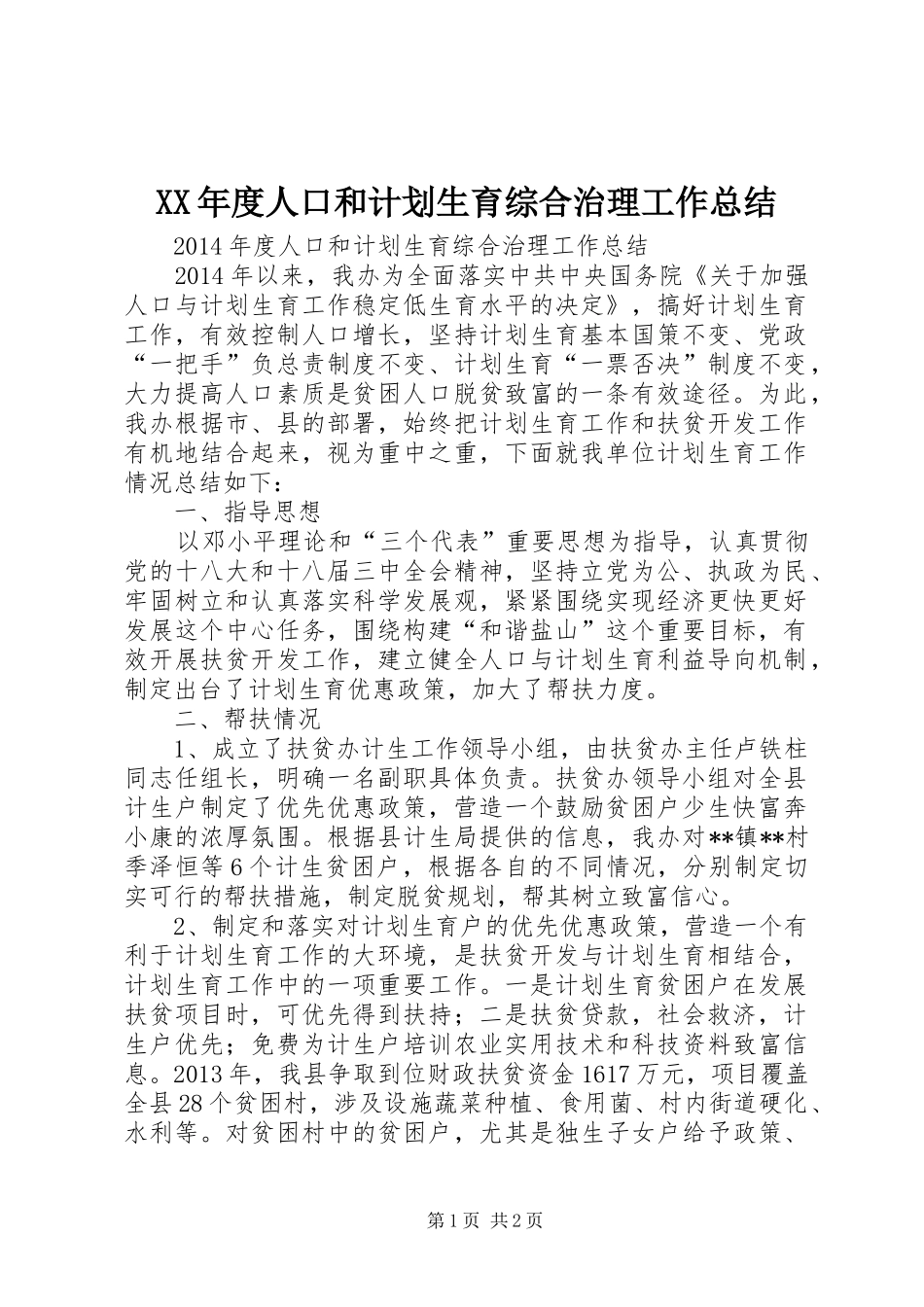 XX年度人口和计划生育综合治理工作总结

2014年度人口和计划生育综合治理工作总结

2014年以来，我办为全面落实中共中央国务院《关于加强人口与计划生育工作稳定低生育水平的决定》，搞好计划生育工作，有效控制人口增长，坚持计划生育基本国策不变、党政“一把手”负总责制度不变、计划生育“一票否决”制度不变，大力提高人口素质是贫困人口脱贫致富的一条有效途径。为此，我办根据市、县的部署，始终把计划生育工作和扶贫开发工作有机地结合起来，视为重中之重，下面就我单位计划生育工作情况总结如下：

一、指导思想

以邓小平理论和“三个代表”重要思想为指导，认真贯彻党的十八大和十八届三中全会精神，坚持立党为公、执政为民、牢固树立和认真落实科学发展观，紧紧围绕实现经济更快更好发展这个中心任务，围绕构建“和谐盐山”这个重要目标，有效开展扶贫开发工作，建立健全人口与计划生育利益导向机制，制定出台了计划生育优惠政策，加大了帮扶力度。

二、帮扶情况

1、成立了扶贫办计生工作领导小组，由扶贫办主任卢铁柱同志任组长，明确一名副职具体负责。扶贫办领导小组对全县计生户制定了优先优惠政策，营造一个鼓励贫困户少生快富奔小康的浓厚氛围。根据县计生局提供的信息，我办对**镇**村季泽恒等6个计生贫困户，根据各自的不同情况，分别制定切实可行的帮扶措施，制定脱贫规划，帮其树立致富信心。

2、制定和落实对计划生育户的优先优惠政策，营造一个有利于计划生育工作的大环境，是扶贫开发与计划生育相结合，计划生育工作中的一项重要工作。一是计划生育贫困户在发展扶贫项目时，可优先得到扶持；二是扶贫贷款，社会救济，计生户优先；免费为计生户培训农业实用技术和科技资料致富信息。2013年，我县争取到位财政扶贫资金1617万元，项目覆盖全县28个贫困村，涉及设施蔬菜种植、食用菌、村内街道硬化、水利等。对贫困村中的贫困户，尤其是独生子女户给予政策、

第1页 共2页